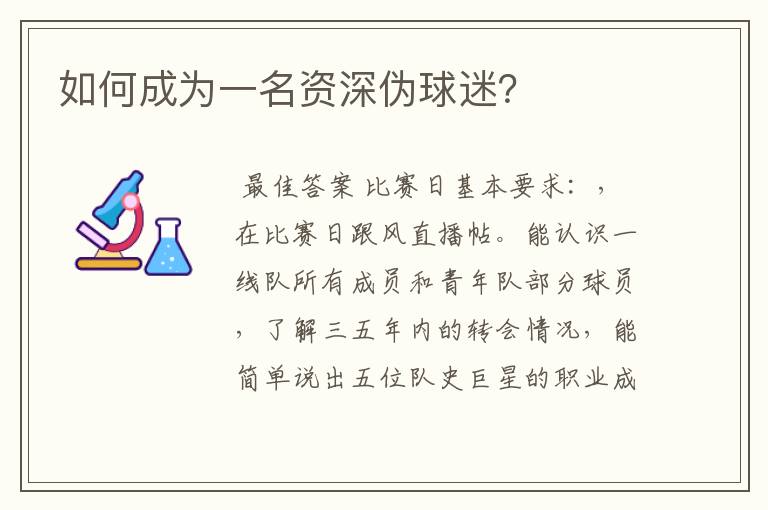 如何成为一名资深伪球迷?

最佳答案 比赛日基本要求：，在比赛日跟风直播帖。能认识一线队所有成员和青年队部分球员，了解三五年内的转会情况，能简单说出五位队史巨星的职业成